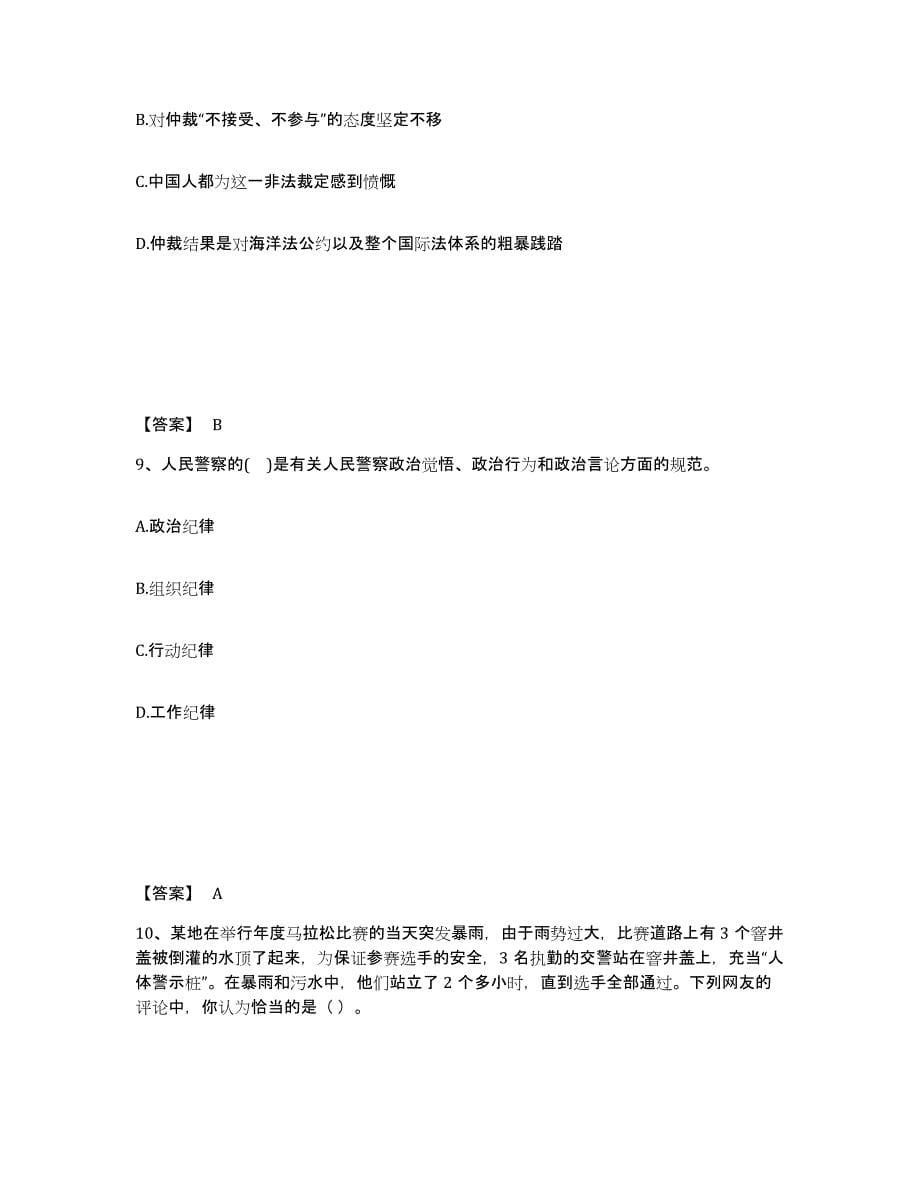 B.对仲裁“不接受、不参与”的态度坚定不移

C.中国人都为这一非法裁定感到愤慨

D.仲裁结果是对海洋法公约以及整个国际法体系的粗暴践踏

【答案】 B

9、人民警察的( )是有关人民警察政治觉悟、政治行为和政治言论方面的规范。

A.政治纪律

B.组织纪律

C.行动纪律

D.工作纪律

【答案】 A

10、某地在举行年度马拉松比赛的当天突发暴雨，由于雨势过大，比赛道路上有 3 个窨井盖被倒灌的水顶了起来，为保证参赛选手的安全，3 名执勤的交警站在窨井盖上，充当“人体警示桩”。在暴雨和污水中，他们站立了 2 个多小时，直到选手全部通过。下列网友的评论中，你认为恰当的是（ ）。